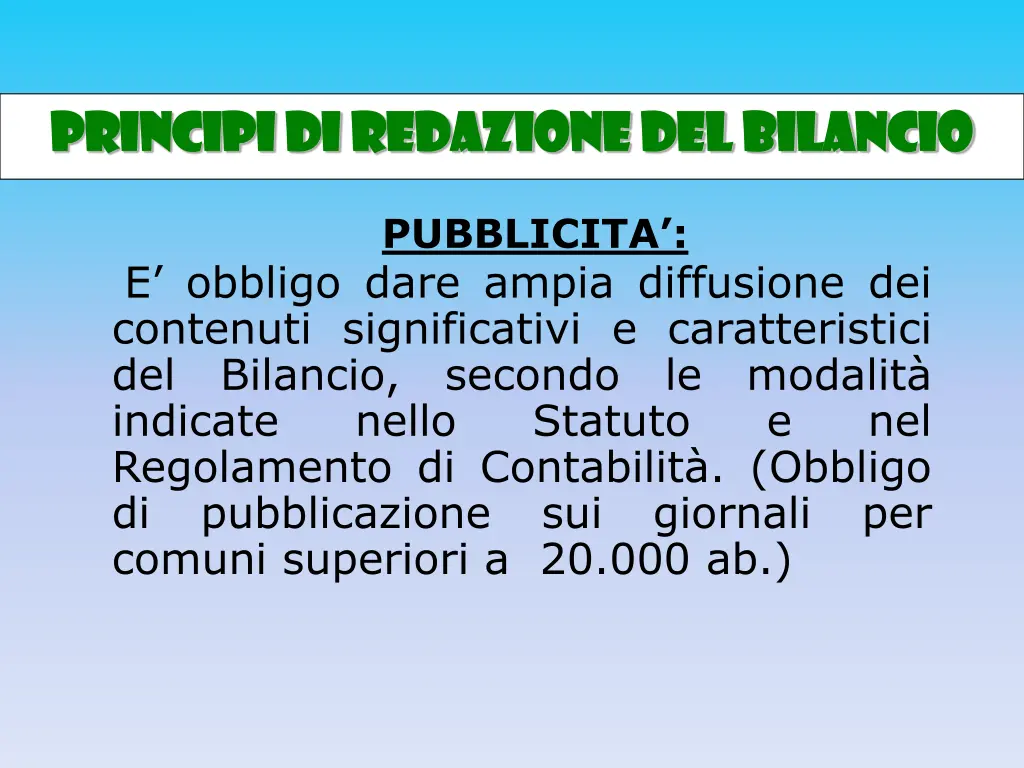 PRINCIPI DI REDAZIONE DEL BILANCIO

PUBBLICITA':

E' obbligo dare ampia diffusione dei contenuti significativi e caratteristici del Bilancio, secondo le modalità indicate nello Statuto e nel Regolamento di Contabilità. (Obbligo di pubblicazione sui giornali per comuni superiori a 20.000 ab.)